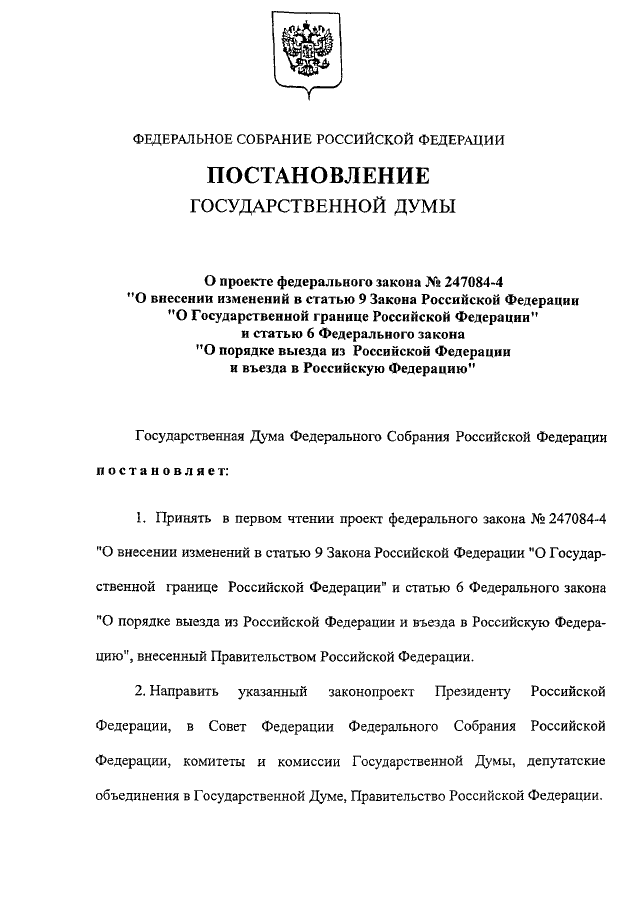 ФЕДЕРАЛЬНОЕ СОБРАНИЕ РОССИЙСКОЙ ФЕДЕРАЦИИ

ПОСТАНОВЛЕНИЕ

ГОСУДАРСТВЕННОЙ ДУМЫ

О проекте федерального закона № 247084-4 "О внесении изменений в статью 9 Закона Российской Федерации "О Государственной границе Российской Федерации" и статью 6 Федерального закона "О порядке выезда из Российской Федерации и въезда в Российскую Федерацию"

Государственная Дума Федерального Собрания Российской Федерации

постановляет:

1. Принять в первом чтении проект федерального закона № 247084-4 "О внесении изменений в статью 9 Закона Российской Федерации "О Государственной границе Российской Федерации" и статью 6 Федерального закона "О порядке выезда из Российской Федерации и въезда в Российскую Федерацию", внесенный Правительством Российской Федерации.

2. Направить указанный законопроект Президенту Российской Федерации, в Совет Федерации Федерального Собрания Российской Федерации, комитеты и комиссии Государственной Думы, депутатские объединения в Государственной Думе, Правительство Российской Федерации.